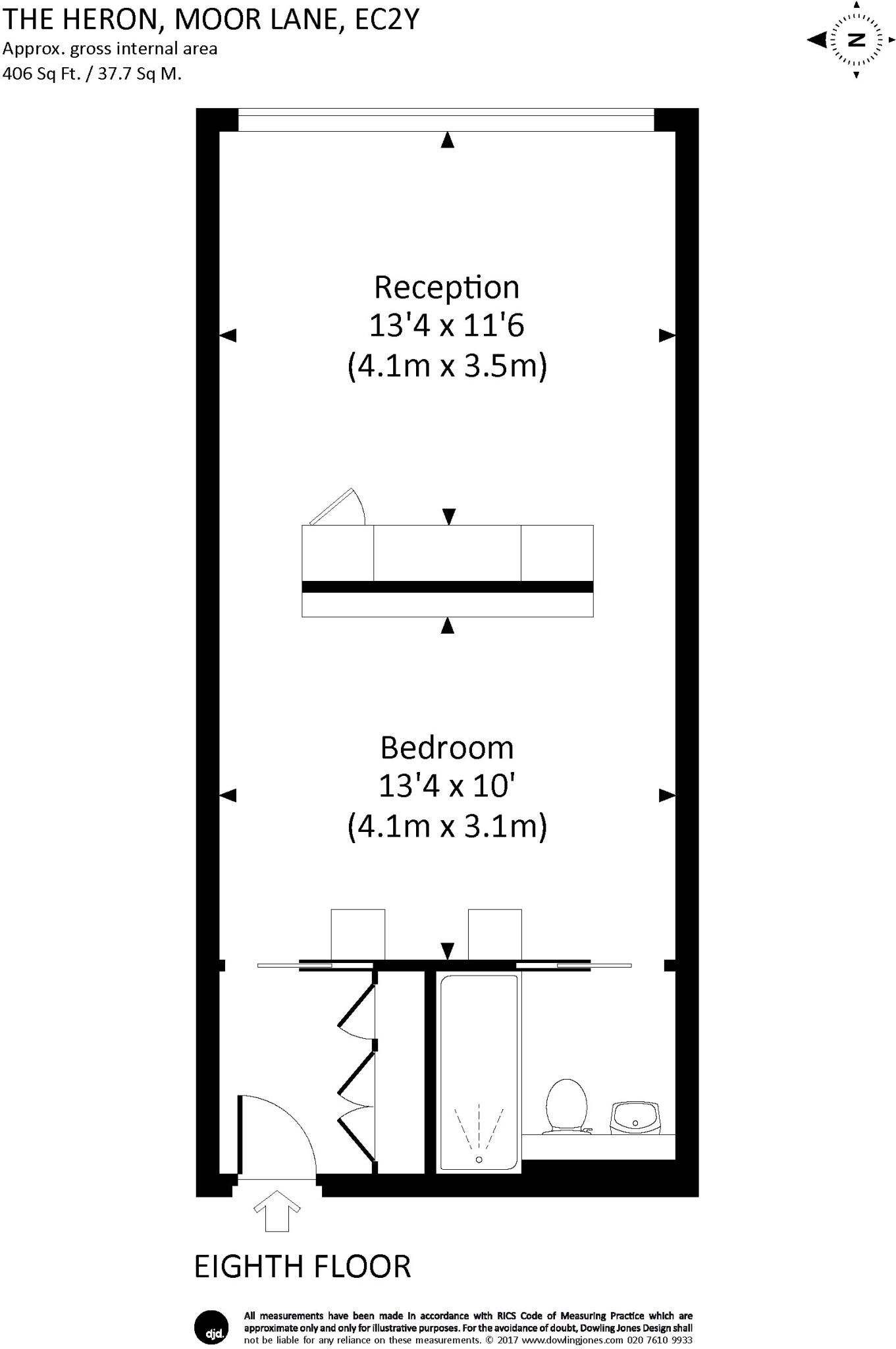 THE HERON, MOOR LANE, EC2Y
Approx. gross internal area
406 Sq Ft. / 37.7 Sq M.

N

Reception
13'4 x 11'6
(4.1m x 3.5m)

Bedroom
13'4 x 10'
(4.1m x 3.1m)

EIGHTH FLOOR

djd.

All measurements have been made in accordance with RICS Code of Measuring Practice which are approximate only and only for illustrative purposes. For the avoidance of doubt, Dowling Jones Design shall not be liable for any reliance on these measurements. © 2017 www.dowlingjones.com 020 7610 9933